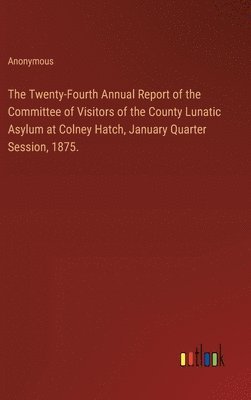 Anonymous

The Twenty-Fourth Annual Report of the Committee of Visitors of the County Lunatic Asylum at Colney Hatch, January Quarter Session, 1875.

outlook